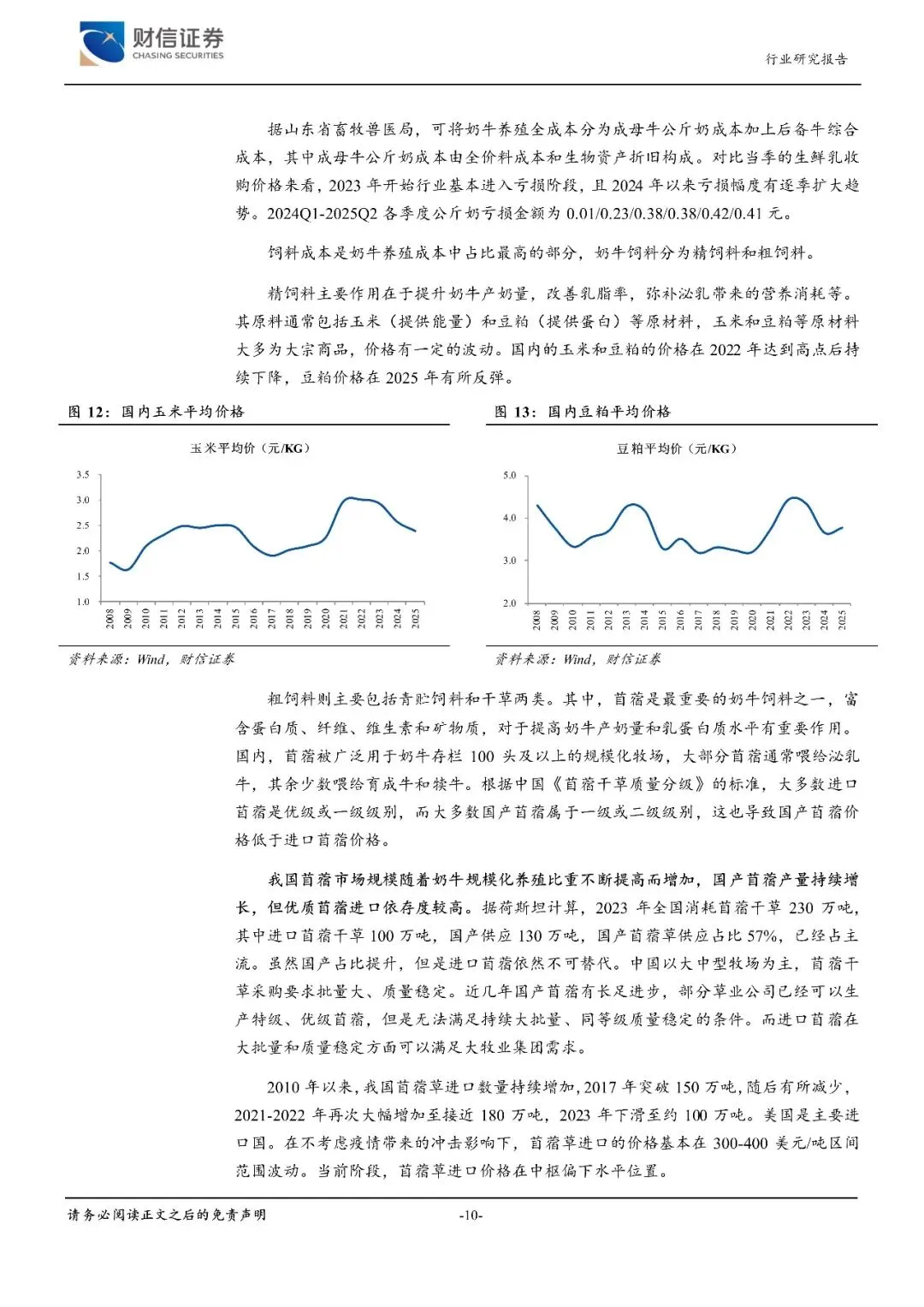 财信证券
CHASING SECURITIES

行业研究报告

据山东省畜牧兽医局，可将奶牛养殖全成本分为成母牛公斤奶成本加上后备牛综合成本，其中成母牛公斤奶成本由全价料成本和生物资产折旧构成。对比当季的生鲜乳收购价格来看，2023 年开始行业基本进入亏损阶段，且 2024 年以来亏损幅度有逐季扩大趋势。2024Q1-2025Q2 各季度公斤奶亏损金额为 0.01/0.23/0.38/0.38/0.42/0.41 元。

饲料成本是奶牛养殖成本中占比最高的部分，奶牛饲料分为精饲料和粗饲料。

精饲料主要作用在于提升奶牛产奶量，改善乳脂率，弥补泌乳带来的营养消耗等。其原料通常包括玉米（提供能量）和豆粕（提供蛋白）等原材料，玉米和豆粕等原材料大多为大宗商品，价格有一定的波动。国内的玉米和豆粕的价格在 2022 年达到高点后持续下降，豆粕价格在 2025 年有所反弹。

图 12：国内玉米平均价格

玉米平均价（元/KG）

3.5
3.0
2.5
2.0
1.5
1.0

2008 2009 2010 2011 2012 2013 2014 2015 2016 2017 2018 2019 2020 2021 2022 2023 2024 2025

资料来源：Wind，财信证券

图 13：国内豆粕平均价格

豆粕平均价（元/KG）

5.0
4.0
3.0
2.0

2008 2009 2010 2011 2012 2013 2014 2015 2016 2017 2018 2019 2020 2021 2022 2023 2024 2025

资料来源：Wind，财信证券

粗饲料则主要包括青贮饲料和干草两类。其中，苜蓿是最重要的奶牛饲料之一，富含蛋白质、纤维、维生素和矿物质，对于提高奶牛产奶量和乳蛋白质水平有重要作用。国内，苜蓿被广泛用于奶牛存栏 100 头及以上的规模化牧场，大部分苜蓿通常喂给泌乳牛，其余少数喂给育成牛和犊牛。根据中国《苜蓿干草质量分级》的标准，大多数进口苜蓿是优级或一级级别，而大多数国产苜蓿属于一级或二级级别，这也导致国产苜蓿价格低于进口苜蓿价格。

我国苜蓿市场规模随着奶牛规模化养殖比重不断提高而增加，国产苜蓿产量持续增长，但优质苜蓿进口依存度较高。据荷斯坦计算，2023 年全国消耗苜蓿干草 230 万吨，其中进口苜蓿干草 100 万吨，国产供应 130 万吨，国产苜蓿草供应占比 57%，已经占主流。虽然国产占比提升，但是进口苜蓿依然不可替代。中国以大中型牧场为主，苜蓿干草采购要求批量大、质量稳定。近几年国产苜蓿有长足进步，部分草业公司已经可以生产特级、优级苜蓿，但是无法满足持续大批量、同等级质量稳定的条件。而进口苜蓿在大批量和质量稳定方面可以满足大牧业集团需求。

2010 年以来，我国苜蓿草进口数量持续增加，2017 年突破 150 万吨，随后有所减少，2021-2022 年再次大幅增加至接近 180 万吨，2023 年下滑至约 100 万吨。美国是主要进口国。在不考虑疫情带来的冲击影响下，苜蓿草进口的价格基本在 300-400 美元/吨区间范围波动。当前阶段，苜蓿草进口价格在中枢偏下水平位置。

请务必阅读正文之后的免责声明

-10-